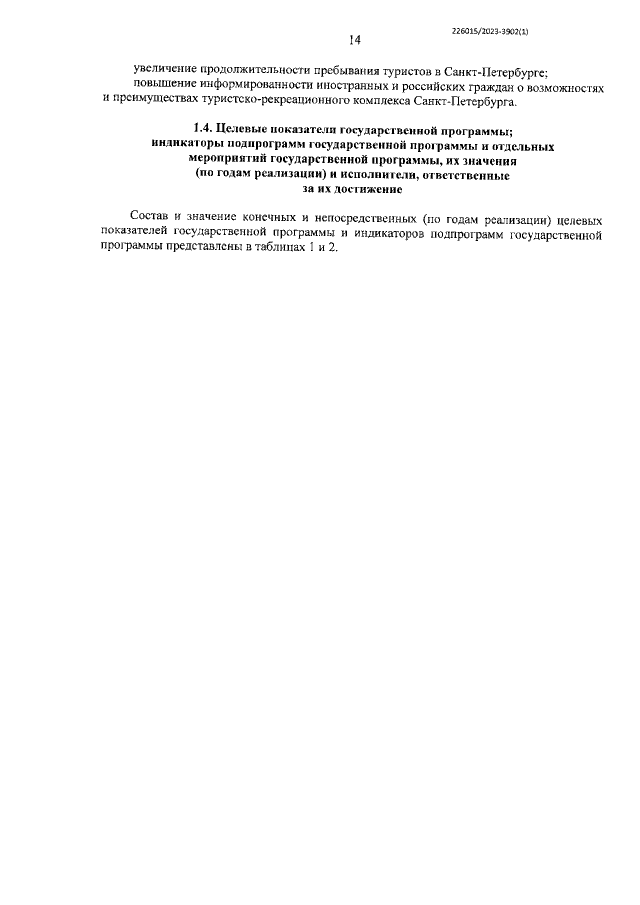 226015/2023-3902(1)

14

увеличение продолжительности пребывания туристов в Санкт-Петербурге;

повышение информированности иностранных и российских граждан о возможностях и преимуществах туристско-рекреационного комплекса Санкт-Петербурга.

1.4. Целевые показатели государственной программы; индикаторы подпрограмм государственной программы и отдельных мероприятий государственной программы, их значения (по годам реализации) и исполнители, ответственные за их достижение

Состав и значение конечных и непосредственных (по годам реализации) целевых показателей государственной программы и индикаторов подпрограмм государственной программы представлены в таблицах 1 и 2.